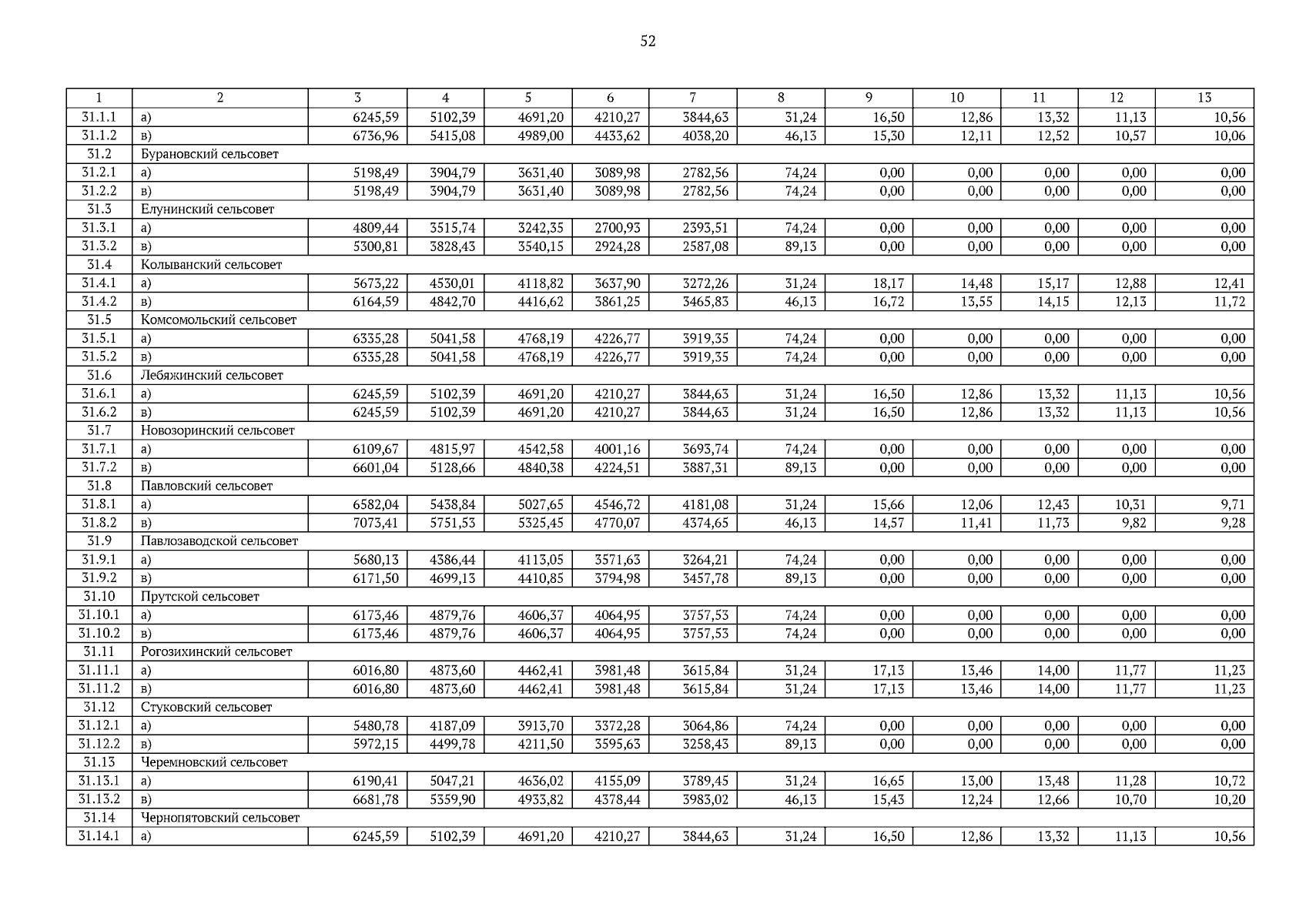 52

| 1 | 2 | 3 | 4 | 5 | 6 | 7 | 8 | 9 | 10 | 11 | 12 | 13 |
|---|---|---|---|---|---|---|---|---|---|---|---|---|
| 31.1.1 | а) | 6245,59 | 5102,39 | 4691,20 | 4210,27 | 3844,63 | 31,24 | 16,50 | 12,86 | 13,32 | 11,13 | 10,56 |
| 31.1.2 | в) | 6736,96 | 5415,08 | 4989,00 | 4433,62 | 4038,20 | 46,13 | 15,30 | 12,11 | 12,52 | 10,57 | 10,06 |
| 31.2 | Бурановский сельсовет | | | | | | | | | | | |
| 31.2.1 | а) | 5198,49 | 3904,79 | 3631,40 | 3089,98 | 2782,56 | 74,24 | 0,00 | 0,00 | 0,00 | 0,00 | 0,00 |
| 31.2.2 | в) | 5198,49 | 3904,79 | 3631,40 | 3089,98 | 2782,56 | 74,24 | 0,00 | 0,00 | 0,00 | 0,00 | 0,00 |
| 31.3 | Елунинский сельсовет | | | | | | | | | | | |
| 31.3.1 | а) | 4809,44 | 3515,74 | 3242,35 | 2700,93 | 2393,51 | 74,24 | 0,00 | 0,00 | 0,00 | 0,00 | 0,00 |
| 31.3.2 | в) | 5300,81 | 3828,43 | 3540,15 | 2924,28 | 2587,08 | 89,13 | 0,00 | 0,00 | 0,00 | 0,00 | 0,00 |
| 31.4 | Колыванский сельсовет | | | | | | | | | | | |
| 31.4.1 | а) | 5673,22 | 4530,01 | 4118,82 | 3637,90 | 3272,26 | 31,24 | 18,17 | 14,48 | 15,17 | 12,88 | 12,41 |
| 31.4.2 | в) | 6164,59 | 4842,70 | 4416,62 | 3861,25 | 3465,83 | 46,13 | 16,72 | 13,55 | 14,15 | 12,13 | 11,72 |
| 31.5 | Комсомольский сельсовет | | | | | | | | | | | |
| 31.5.1 | а) | 6335,28 | 5041,58 | 4768,19 | 4226,77 | 3919,35 | 74,24 | 0,00 | 0,00 | 0,00 | 0,00 | 0,00 |
| 31.5.2 | в) | 6335,28 | 5041,58 | 4768,19 | 4226,77 | 3919,35 | 74,24 | 0,00 | 0,00 | 0,00 | 0,00 | 0,00 |
| 31.6 | Лебяжинский сельсовет | | | | | | | | | | | |
| 31.6.1 | а) | 6245,59 | 5102,39 | 4691,20 | 4210,27 | 3844,63 | 31,24 | 16,50 | 12,86 | 13,32 | 11,13 | 10,56 |
| 31.6.2 | в) | 6245,59 | 5102,39 | 4691,20 | 4210,27 | 3844,63 | 31,24 | 16,50 | 12,86 | 13,32 | 11,13 | 10,56 |
| 31.7 | Новозоринский сельсовет | | | | | | | | | | | |
| 31.7.1 | а) | 6109,67 | 4815,97 | 4542,58 | 4001,16 | 3693,74 | 74,24 | 0,00 | 0,00 | 0,00 | 0,00 | 0,00 |
| 31.7.2 | в) | 6601,04 | 5128,66 | 4840,38 | 4224,51 | 3887,31 | 89,13 | 0,00 | 0,00 | 0,00 | 0,00 | 0,00 |
| 31.8 | Павловский сельсовет | | | | | | | | | | | |
| 31.8.1 | а) | 6582,04 | 5438,84 | 5027,65 | 4546,72 | 4181,08 | 31,24 | 15,66 | 12,06 | 12,43 | 10,31 | 9,71 |
| 31.8.2 | в) | 7073,41 | 5751,53 | 5325,45 | 4770,07 | 4374,65 | 46,13 | 14,57 | 11,41 | 11,73 | 9,82 | 9,28 |
| 31.9 | Павлозаводской сельсовет | | | | | | | | | | | |
| 31.9.1 | а) | 5680,13 | 4386,44 | 4113,05 | 3571,63 | 3264,21 | 74,24 | 0,00 | 0,00 | 0,00 | 0,00 | 0,00 |
| 31.9.2 | в) | 6171,50 | 4699,13 | 4410,85 | 3794,98 | 3457,78 | 89,13 | 0,00 | 0,00 | 0,00 | 0,00 | 0,00 |
| 31.10 | Прутской сельсовет | | | | | | | | | | | |
| 31.10.1 | а) | 6173,46 | 4879,76 | 4606,37 | 4064,95 | 3757,53 | 74,24 | 0,00 | 0,00 | 0,00 | 0,00 | 0,00 |
| 31.10.2 | в) | 6173,46 | 4879,76 | 4606,37 | 4064,95 | 3757,53 | 74,24 | 0,00 | 0,00 | 0,00 | 0,00 | 0,00 |
| 31.11 | Рогозихинский сельсовет | | | | | | | | | | | |
| 31.11.1 | а) | 6016,80 | 4873,60 | 4462,41 | 3981,48 | 3615,84 | 31,24 | 17,13 | 13,46 | 14,00 | 11,77 | 11,23 |
| 31.11.2 | в) | 6016,80 | 4873,60 | 4462,41 | 3981,48 | 3615,84 | 31,24 | 17,13 | 13,46 | 14,00 | 11,77 | 11,23 |
| 31.12 | Стуковский сельсовет | | | | | | | | | | | |
| 31.12.1 | а) | 5480,78 | 4187,09 | 3913,70 | 3372,28 | 3064,86 | 74,24 | 0,00 | 0,00 | 0,00 | 0,00 | 0,00 |
| 31.12.2 | в) | 5972,15 | 4499,78 | 4211,50 | 3595,63 | 3258,43 | 89,13 | 0,00 | 0,00 | 0,00 | 0,00 | 0,00 |
| 31.13 | Черемновский сельсовет | | | | | | | | | | | |
| 31.13.1 | а) | 6190,41 | 5047,21 | 4636,02 | 4155,09 | 3789,45 | 31,24 | 16,65 | 13,00 | 13,48 | 11,28 | 10,72 |
| 31.13.2 | в) | 6681,78 | 5359,90 | 4933,82 | 4378,44 | 3983,02 | 46,13 | 15,43 | 12,24 | 12,66 | 10,70 | 10,20 |
| 31.14 | Чернопятовский сельсовет | | | | | | | | | | | |
| 31.14.1 | а) | 6245,59 | 5102,39 | 4691,20 | 4210,27 | 3844,63 | 31,24 | 16,50 | 12,86 | 13,32 | 11,13 | 10,56 |